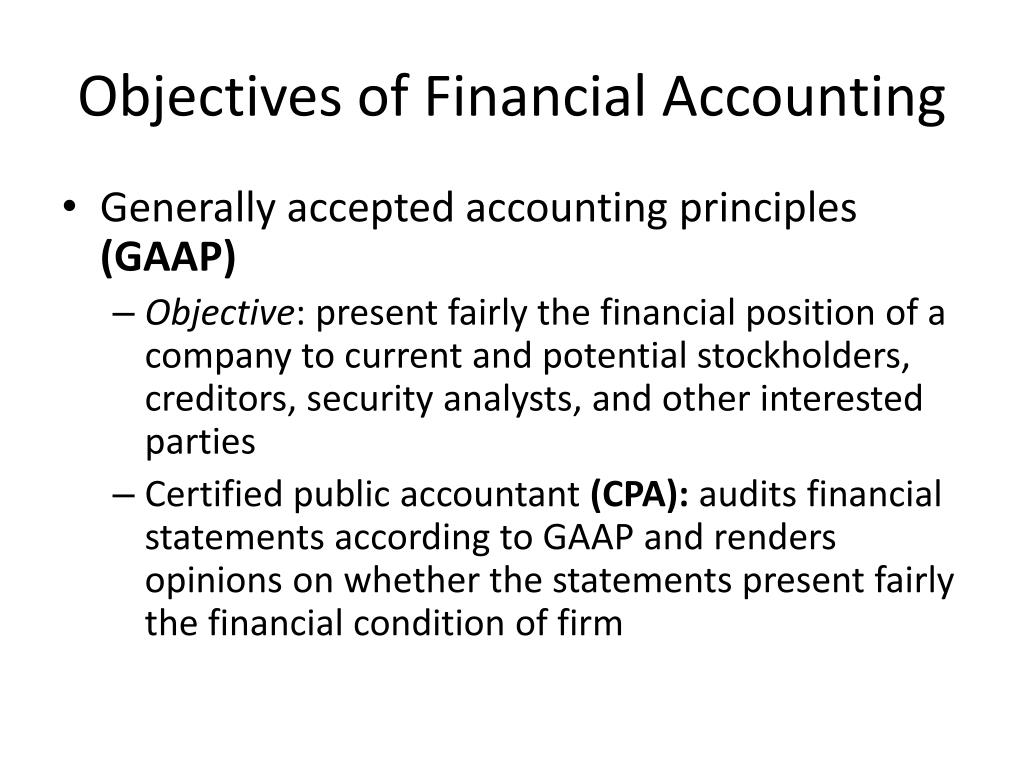 Objectives of Financial Accounting

• Generally accepted accounting principles (GAAP)

– Objective: present fairly the financial position of a company to current and potential stockholders, creditors, security analysts, and other interested parties

– Certified public accountant (CPA): audits financial statements according to GAAP and renders opinions on whether the statements present fairly the financial condition of firm